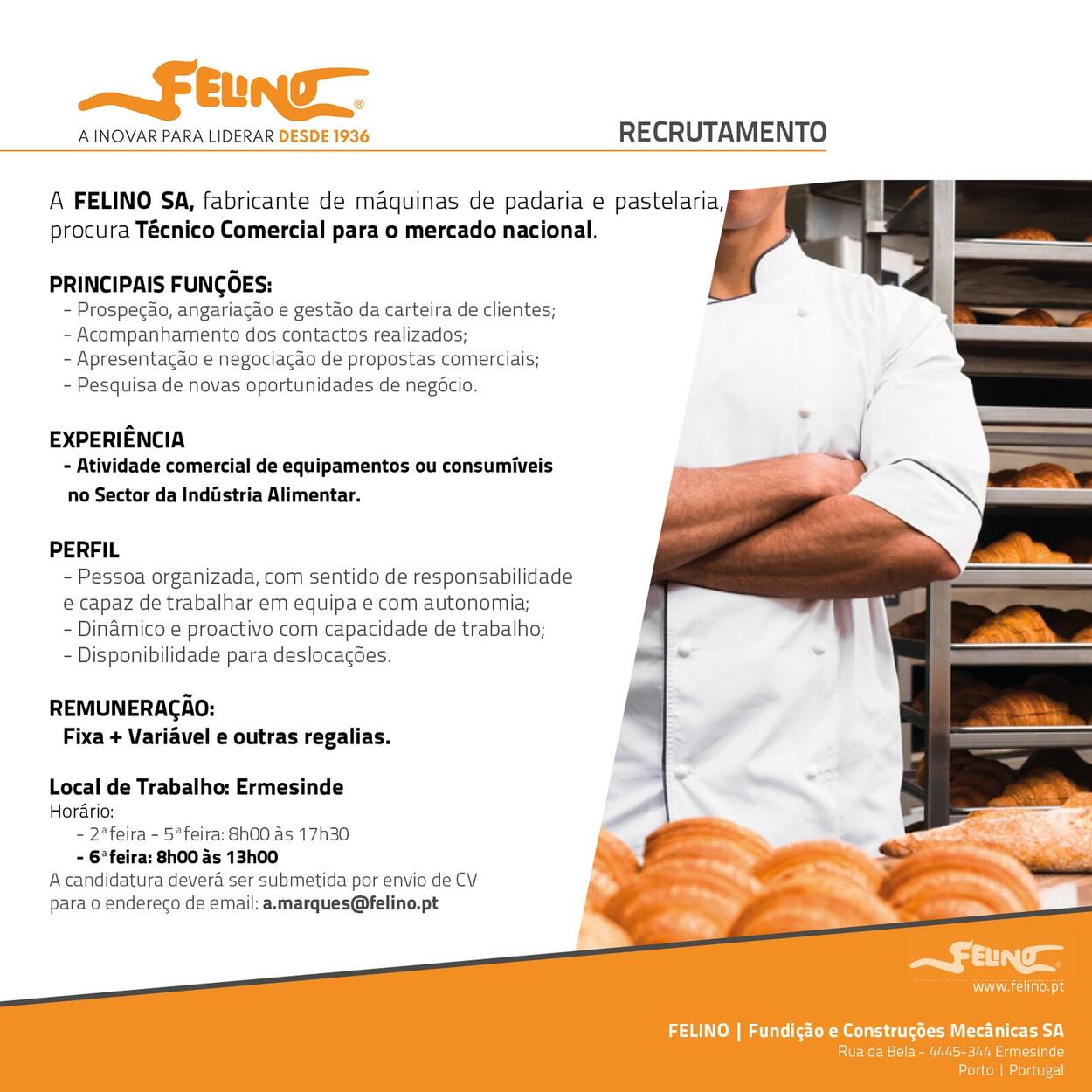 FELINO®
A INOVAR PARA LIDERAR DESDE 1936

RECRUTAMENTO

A FELINO SA, fabricante de máquinas de padaria e pastelaria, procura Técnico Comercial para o mercado nacional.

PRINCIPAIS FUNÇÕES:
- Prospeção, angariação e gestão da carteira de clientes;
- Acompanhamento dos contactos realizados;
- Apresentação e negociação de propostas comerciais;
- Pesquisa de novas oportunidades de negócio.

EXPERIÊNCIA
- Atividade comercial de equipamentos ou consumíveis no Sector da Indústria Alimentar.

PERFIL
- Pessoa organizada, com sentido de responsabilidade e capaz de trabalhar em equipa e com autonomia;
- Dinâmico e proactivo com capacidade de trabalho;
- Disponibilidade para deslocações.

REMUNERAÇÃO:
Fixa + Variável e outras regalias.

Local de Trabalho: Ermesinde
Horário:
- 2ª feira - 5ª feira: 8h00 às 17h30
- 6ª feira: 8h00 às 13h00
A candidatura deverá ser submetida por envio de CV para o endereço de email: a.marques@felino.pt

FELINO®
www.felino.pt

FELINO | Fundição e Construções Mecânicas SA
Rua da Bela - 4445-344 Ermesinde
Porto | Portugal